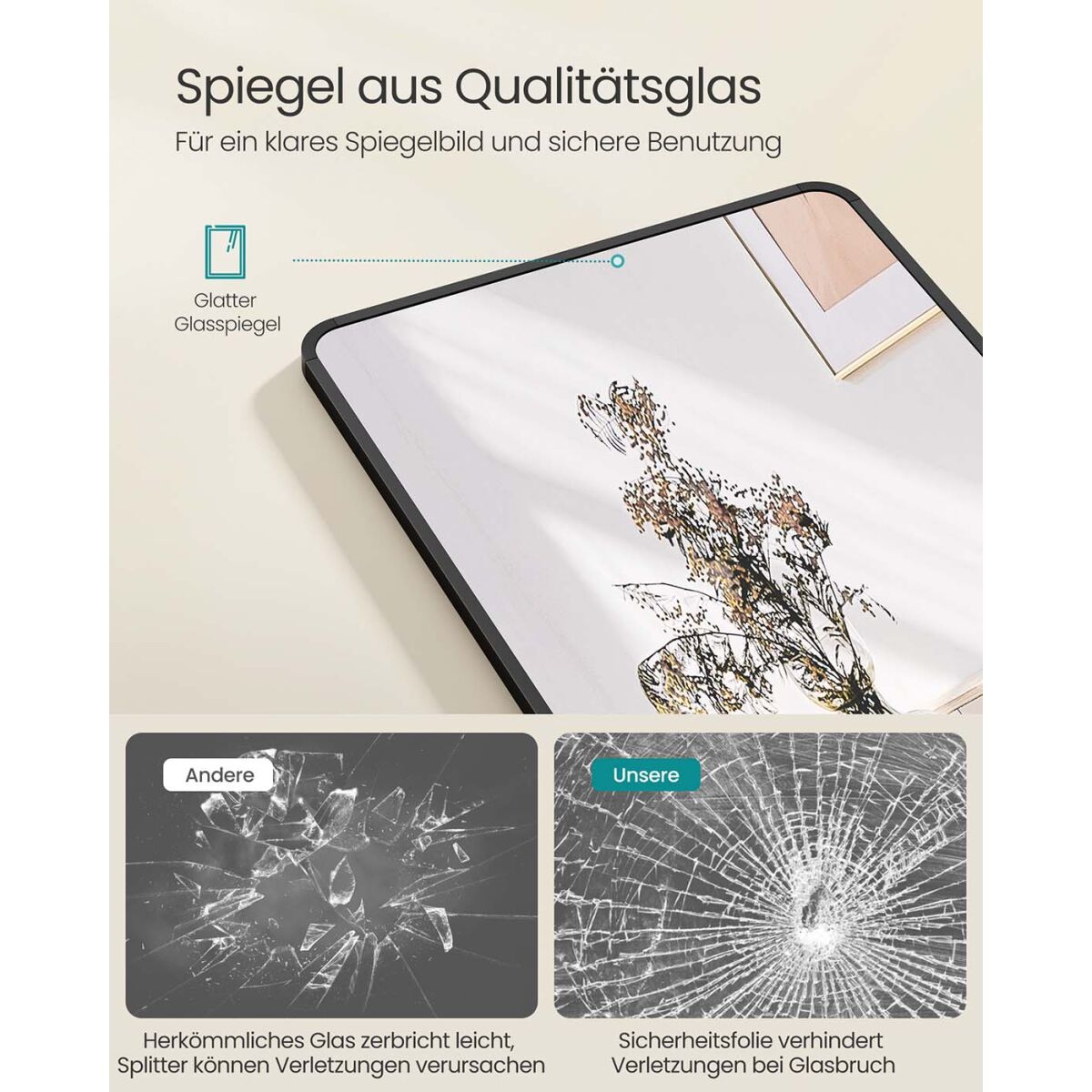 Spiegel aus Qualitätsglas

Für ein klares Spiegelbild und sichere Benutzung

Glatter
Glasspiegel

Andere

Herkömmliches Glas zerbricht leicht, Splitter können Verletzungen verursachen

Unsere

Sicherheitsfolie verhindert Verletzungen bei Glasbruch